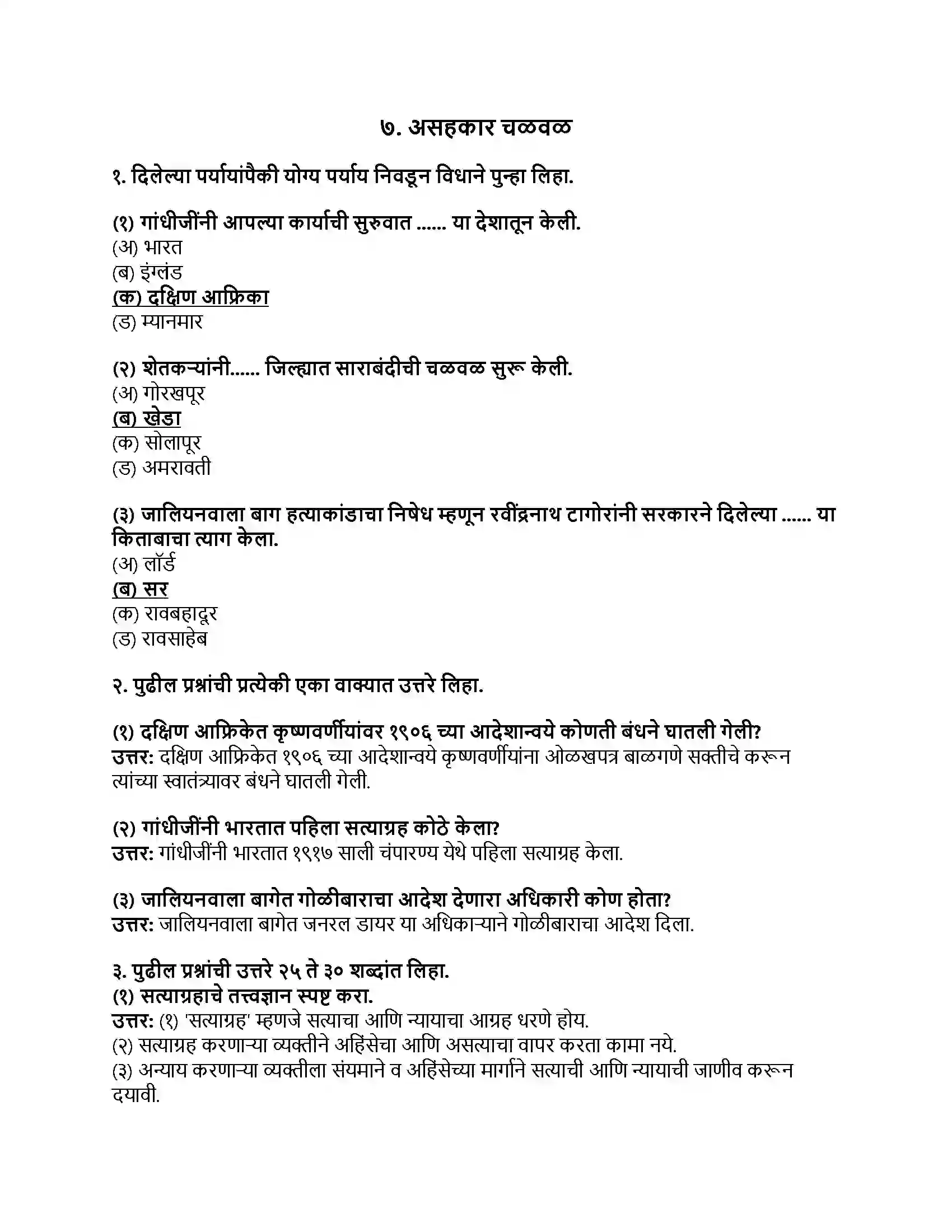 ७. असहकार चळवळ

१. दिलेल्या पर्यायांपैकी योग्य पर्याय निवडून विधाने पुन्हा लिहा.

(१) गांधीजींनी आपल्या कार्याची सुरुवात ...... या देशातून केली.
(अ) भारत
(ब) इंग्लंड
(क) दक्षिण आफ्रिका
(ड) म्यानमार

(२) शेतकऱ्यांनी...... जिल्ह्यात साराबंदीची चळवळ सुरू केली.
(अ) गोरखपूर
(ब) खेडा
(क) सोलापूर
(ड) अमरावती

(३) जालियनवाला बाग हत्याकांडाचा निषेध म्हणून रवींद्रनाथ टागोरांनी सरकारने दिलेल्या ...... या किताबाचा त्याग केला.
(अ) लॉर्ड
(ब) सर
(क) रावबहादूर
(ड) रावसाहेब

२. पुढील प्रश्नांची प्रत्येकी एका वाक्यात उत्तरे लिहा.

(१) दक्षिण आफ्रिकेत कृष्णवर्णीयांवर १९०६ च्या आदेशान्वये कोणती बंधने घातली गेली?
उत्तर: दक्षिण आफ्रिकेत १९०६ च्या आदेशान्वये कृष्णवर्णीयांना ओळखपत्र बाळगणे सक्तीचे करून त्यांच्या स्वातंत्र्यावर बंधने घातली गेली.

(२) गांधीजींनी भारतात पहिला सत्याग्रह कोठे केला?
उत्तर: गांधीजींनी भारतात १९१७ साली चंपारण्य येथे पहिला सत्याग्रह केला.

(३) जालियनवाला बागेत गोळीबाराचा आदेश देणारा अधिकारी कोण होता?
उत्तर: जालियनवाला बागेत जनरल डायर या अधिकाऱ्याने गोळीबाराचा आदेश दिला.

३. पुढील प्रश्नांची उत्तरे २५ ते ३० शब्दांत लिहा.
(१) सत्याग्रहाचे तत्त्वज्ञान स्पष्ट करा.
उत्तर: (१) 'सत्याग्रह' म्हणजे सत्याचा आणि न्यायाचा आग्रह धरणे होय.
(२) सत्याग्रह करणाऱ्या व्यक्तीने अहिंसेचा आणि असत्याचा वापर करता कामा नये.
(३) अन्याय करणाऱ्या व्यक्तीला संयमाने व अहिंसेच्या मार्गाने सत्याची आणि न्यायाची जाणीव करून दयावी.